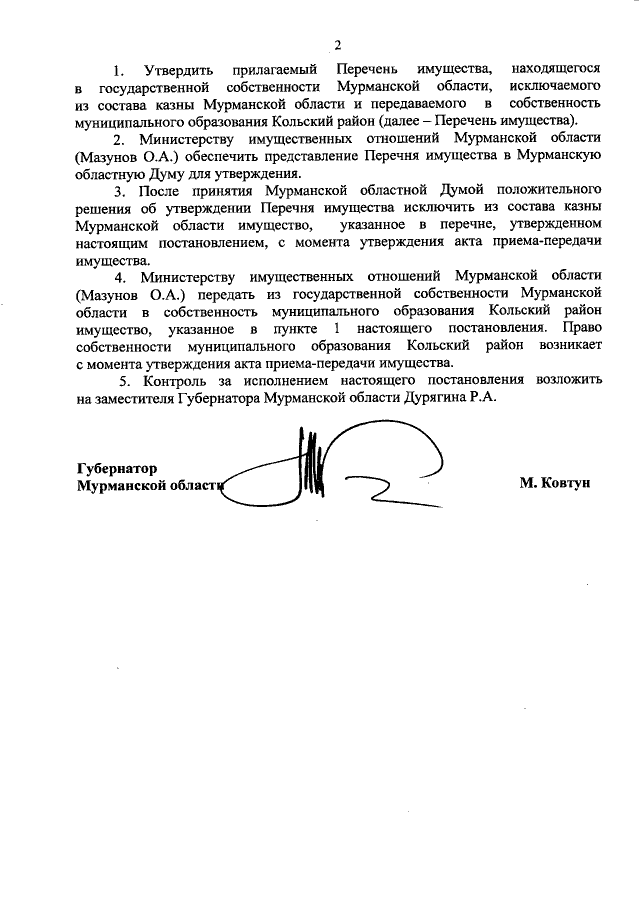 2

1. Утвердить прилагаемый Перечень имущества, находящегося в государственной собственности Мурманской области, исключаемого из состава казны Мурманской области и передаваемого в собственность муниципального образования Кольский район (далее – Перечень имущества).

2. Министерству имущественных отношений Мурманской области (Мазунов О.А.) обеспечить представление Перечня имущества в Мурманскую областную Думу для утверждения.

3. После принятия Мурманской областной Думой положительного решения об утверждении Перечня имущества исключить из состава казны Мурманской области имущество, указанное в перечне, утвержденном настоящим постановлением, с момента утверждения акта приема-передачи имущества.

4. Министерству имущественных отношений Мурманской области (Мазунов О.А.) передать из государственной собственности Мурманской области в собственность муниципального образования Кольский район имущество, указанное в пункте 1 настоящего постановления. Право собственности муниципального образования Кольский район возникает с момента утверждения акта приема-передачи имущества.

5. Контроль за исполнением настоящего постановления возложить на заместителя Губернатора Мурманской области Дурягина Р.А.

Губернатор
Мурманской области

М. Ковтун